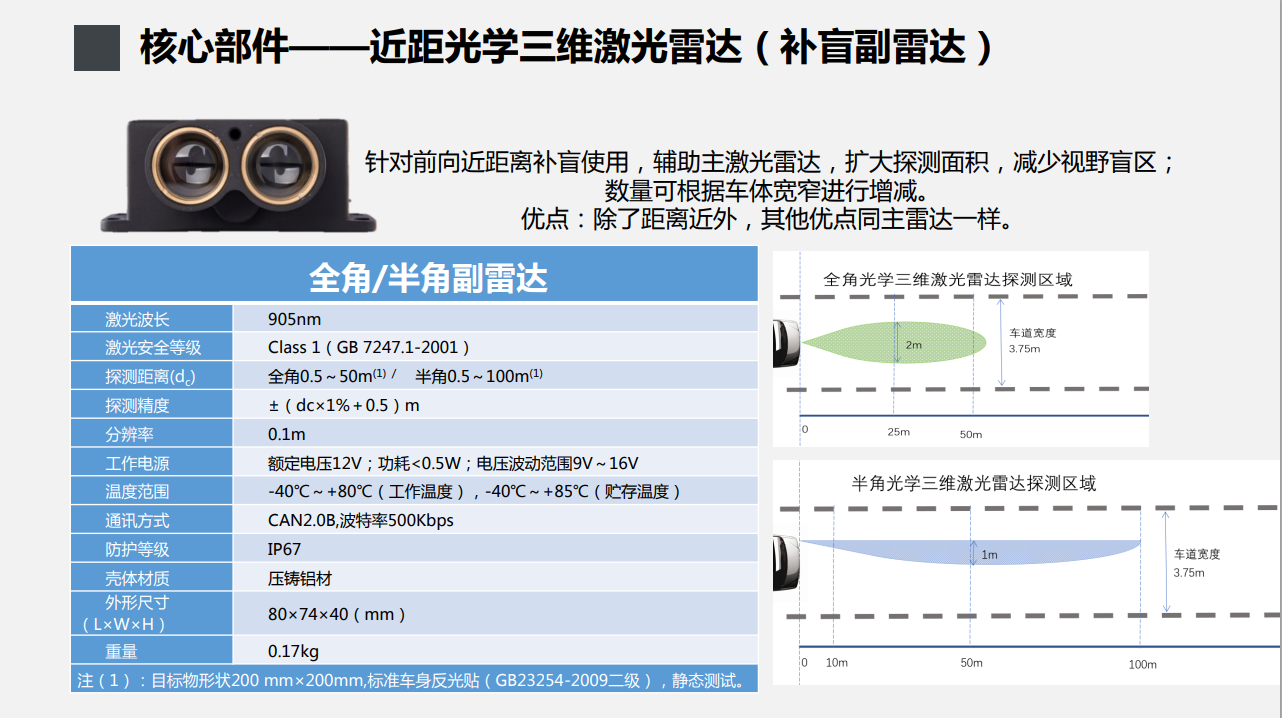 核心部件——近距光学三维激光雷达（补盲副雷达）

针对前向近距离补盲使用，辅助主激光雷达，扩大探测面积，减少视野盲区；
数量可根据车体宽窄进行增减。
优点：除了距离近外，其他优点同主雷达一样。

| 全角/半角副雷达 | |
|---|---|
| 激光波长 | 905nm |
| 激光安全等级 | Class 1（GB 7247.1-2001） |
| 探测距离($d_c$) | 全角0.5～50m$^{(1)}$ / 半角0.5～100m$^{(1)}$ |
| 探测精度 | ±（dc×1%＋0.5）m |
| 分辨率 | 0.1m |
| 工作电源 | 额定电压12V；功耗<0.5W；电压波动范围9V～16V |
| 温度范围 | -40℃～+80℃（工作温度），-40℃～+85℃（贮存温度） |
| 通讯方式 | CAN2.0B,波特率500Kbps |
| 防护等级 | IP67 |
| 壳体材质 | 压铸铝材 |
| 外形尺寸（L×W×H） | 80×74×40（mm） |
| 重量 | 0.17kg |

注（1）：目标物形状200 mm×200mm,标准车身反光贴（GB23254-2009二级），静态测试。

全角光学三维激光雷达探测区域
2m
车道宽度
3.75m
0
25m
50m

半角光学三维激光雷达探测区域
1m
车道宽度
3.75m
0
10m
50m
100m